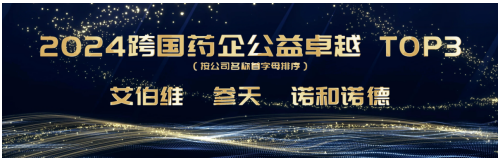 2024跨国药企公益卓越 TOP3

（按公司名称首字母排序）

艾伯维　参天　诺和诺德